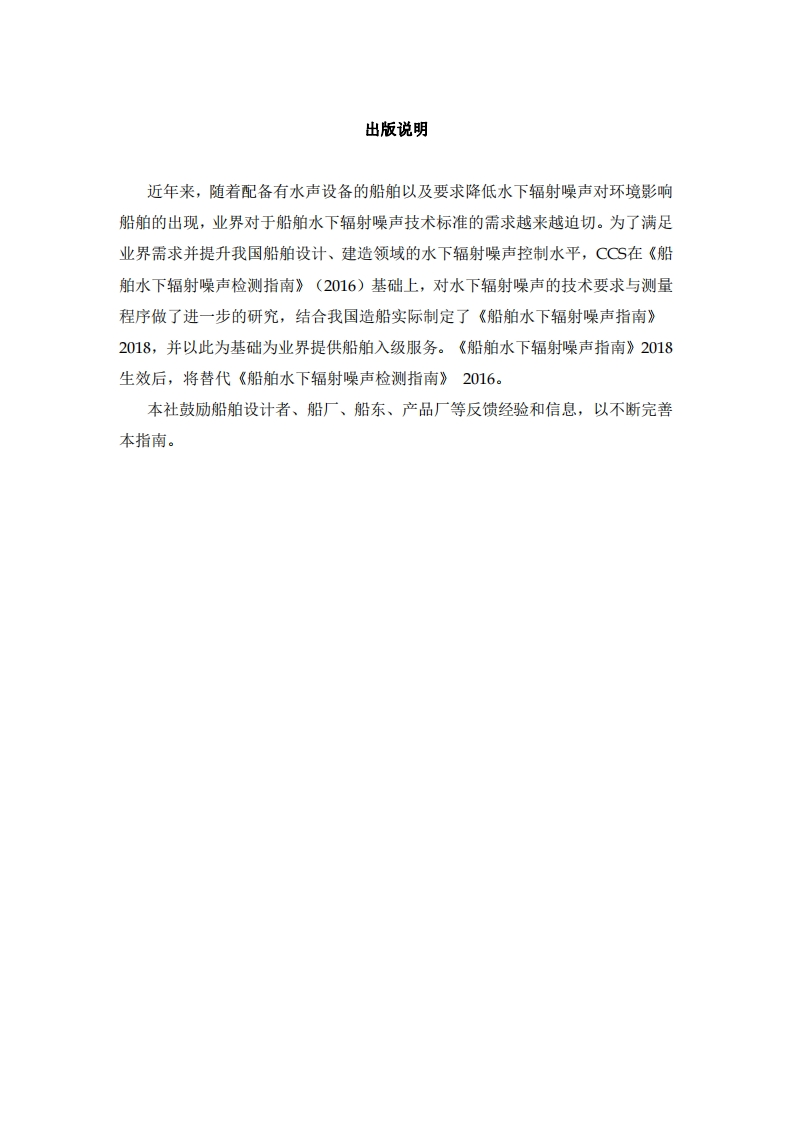 出版说明

近年来，随着配备有水声设备的船舶以及要求降低水下辐射噪声对环境影响船舶的出现，业界对于船舶水下辐射噪声技术标准的需求越来越迫切。为了满足业界需求并提升我国船舶设计、建造领域的水下辐射噪声控制水平，CCS在《船舶水下辐射噪声检测指南》（2016）基础上，对水下辐射噪声的技术要求与测量程序做了进一步的研究，结合我国造船实际制定了《船舶水下辐射噪声指南》2018，并以此为基础为业界提供船舶入级服务。《船舶水下辐射噪声指南》2018生效后，将替代《船舶水下辐射噪声检测指南》 2016。

本社鼓励船舶设计者、船厂、船东、产品厂等反馈经验和信息，以不断完善本指南。